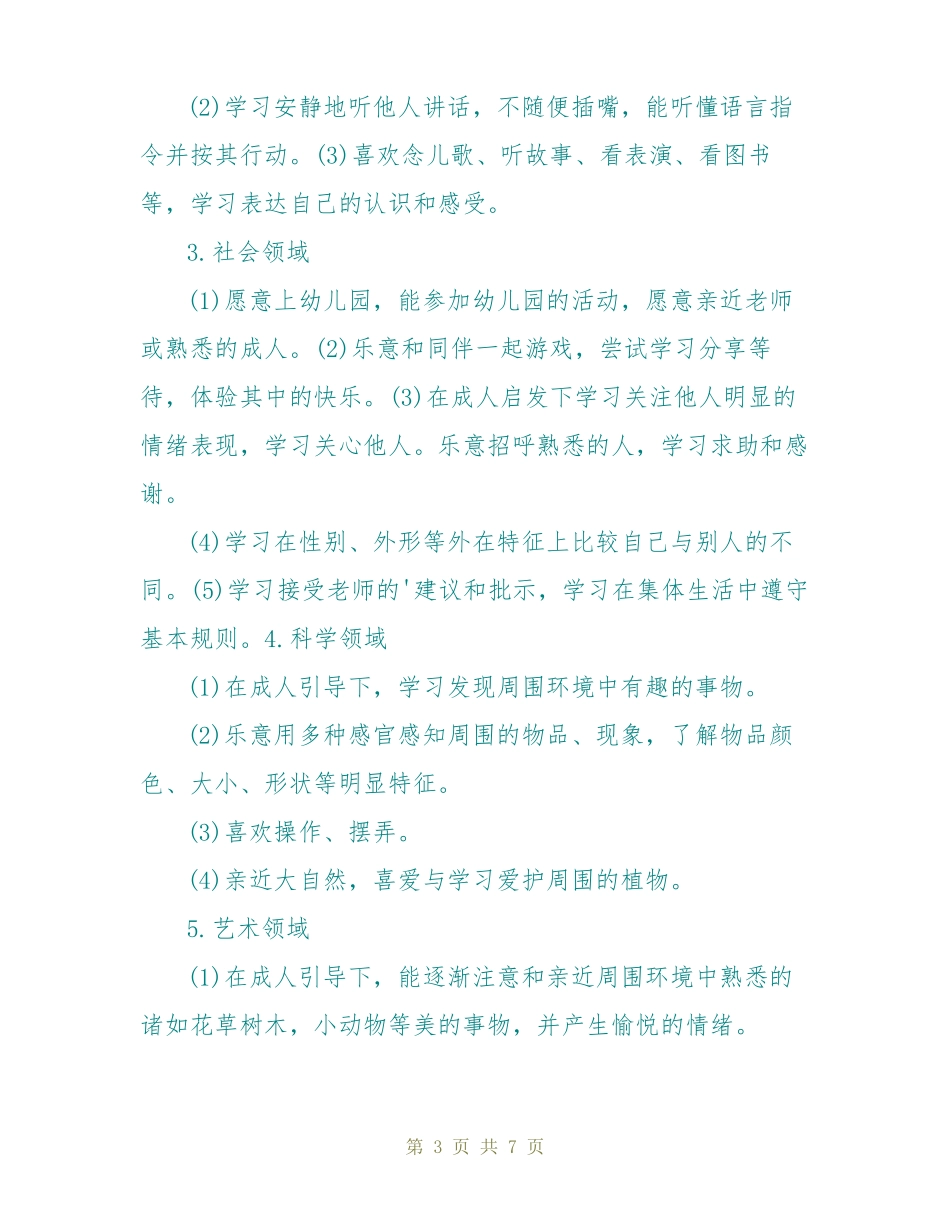 (2)学习安静地听他人讲话，不随便插嘴，能听懂语言指令并按其行动。(3)喜欢念儿歌、听故事、看表演、看图书等，学习表达自己的认识和感受。

3.社会领域

(1)愿意上幼儿园，能参加幼儿园的活动，愿意亲近老师或熟悉的成人。(2)乐意和同伴一起游戏，尝试学习分享等待，体验其中的快乐。(3)在成人启发下学习关注他人明显的情绪表现，学习关心他人。乐意招呼熟悉的人，学习求助和感谢。

(4)学习在性别、外形等外在特征上比较自己与别人的不同。(5)学习接受老师的'建议和批示，学习在集体生活中遵守基本规则。4.科学领域

(1)在成人引导下，学习发现周围环境中有趣的事物。

(2)乐意用多种感官感知周围的物品、现象，了解物品颜色、大小、形状等明显特征。

(3)喜欢操作、摆弄。

(4)亲近大自然，喜爱与学习爱护周围的植物。

5.艺术领域

(1)在成人引导下，能逐渐注意和亲近周围环境中熟悉的诸如花草树木，小动物等美的事物，并产生愉悦的情绪。

第 3 页 共 7 页